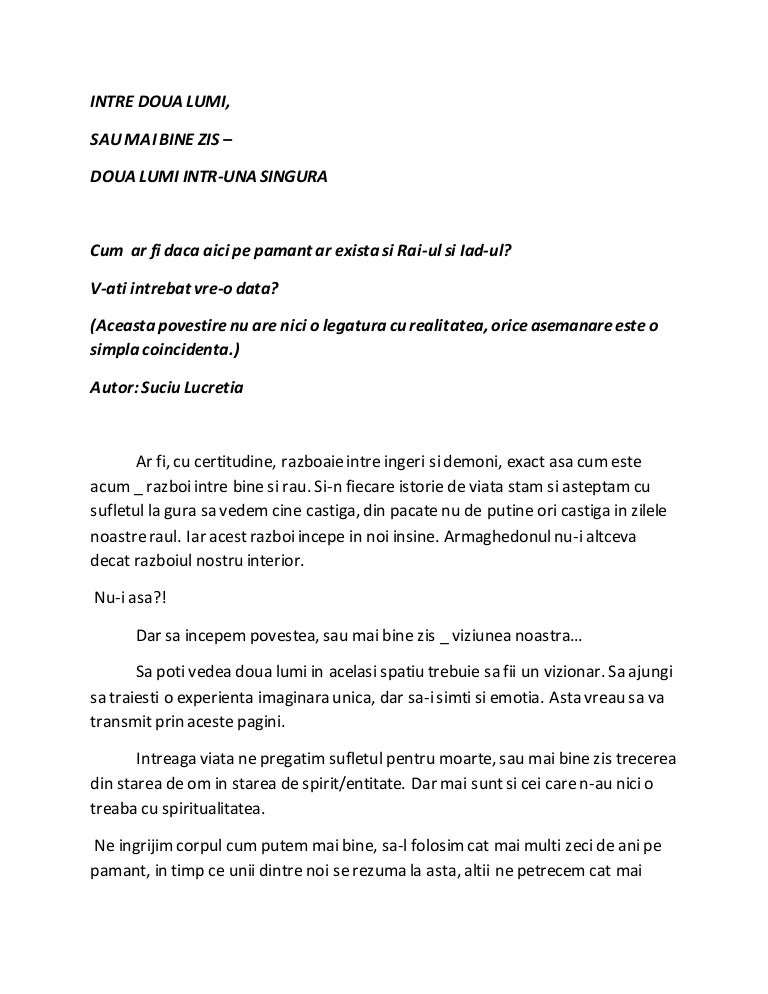 INTRE DOUA LUMI,

SAU MAI BINE ZIS –

DOUA LUMI INTR-UNA SINGURA

Cum ar fi daca aici pe pamant ar exista si Rai-ul si Iad-ul?

V-ati intrebat vre-o data?

(Aceasta povestire nu are nici o legatura cu realitatea, orice asemanare este o simpla coincidenta.)

Autor: Suciu Lucretia

Ar fi, cu certitudine, razboaie intre ingeri si demoni, exact asa cum este acum _ razboi intre bine si rau. Si-n fiecare istorie de viata stam si asteptam cu sufletul la gura sa vedem cine castiga, din pacate nu de putine ori castiga in zilele noastre raul. Iar acest razboi incepe in noi insine. Armaghedonul nu-i altceva decat razboiul nostru interior.

Nu-i asa?!

Dar sa incepem povestea, sau mai bine zis _ viziunea noastra…

Sa poti vedea doua lumi in acelasi spatiu trebuie sa fii un vizionar. Sa ajungi sa traiesti o experienta imaginara unica, dar sa-i simti si emotia. Asta vreau sa va transmit prin aceste pagini.

Intreaga viata ne pregatim sufletul pentru moarte, sau mai bine zis trecerea din starea de om in starea de spirit/entitate. Dar mai sunt si cei care n-au nici o treaba cu spiritualitatea.

Ne ingrijim corpul cum putem mai bine, sa-l folosim cat mai multi zeci de ani pe pamant, in timp ce unii dintre noi se rezuma la asta, altii ne petrecem cat mai